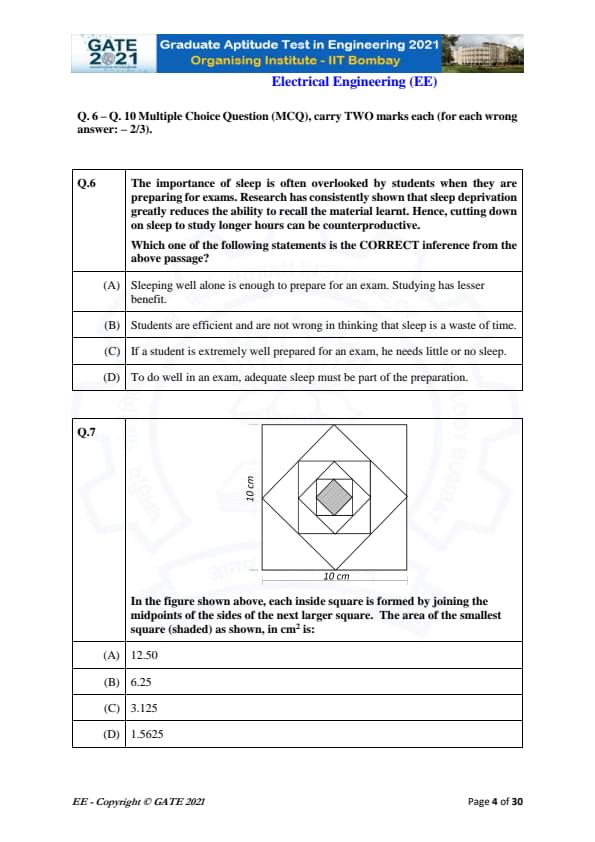 GATE 2021 Graduate Aptitude Test in Engineering 2021
Organising Institute - IIT Bombay

Electrical Engineering (EE)

Q. 6 – Q. 10 Multiple Choice Question (MCQ), carry TWO marks each (for each wrong answer: – 2/3).

| Q.6 | The importance of sleep is often overlooked by students when they are preparing for exams. Research has consistently shown that sleep deprivation greatly reduces the ability to recall the material learnt. Hence, cutting down on sleep to study longer hours can be counterproductive. Which one of the following statements is the CORRECT inference from the above passage? |
|---|---|
| (A) | Sleeping well alone is enough to prepare for an exam. Studying has lesser benefit. |
| (B) | Students are efficient and are not wrong in thinking that sleep is a waste of time. |
| (C) | If a student is extremely well prepared for an exam, he needs little or no sleep. |
| (D) | To do well in an exam, adequate sleep must be part of the preparation. |

| Q.7 | 10 cm 10 cm In the figure shown above, each inside square is formed by joining the midpoints of the sides of the next larger square. The area of the smallest square (shaded) as shown, in $cm^2$ is: |
|---|---|
| (A) | 12.50 |
| (B) | 6.25 |
| (C) | 3.125 |
| (D) | 1.5625 |

EE - Copyright © GATE 2021 Page 4 of 30